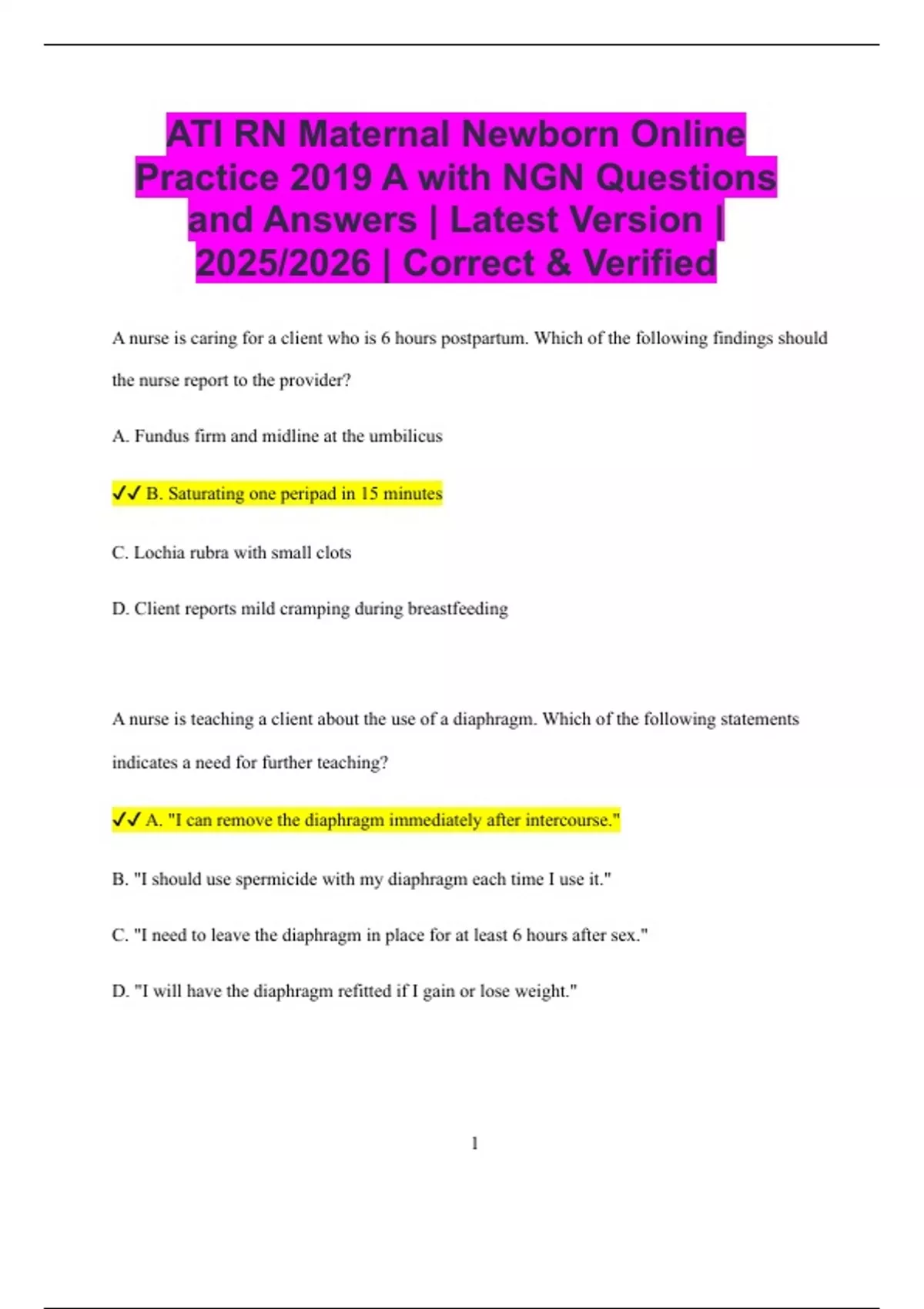 ATI RN Maternal Newborn Online Practice 2019 A with NGN Questions and Answers | Latest Version | 2025/2026 | Correct & Verified

A nurse is caring for a client who is 6 hours postpartum. Which of the following findings should the nurse report to the provider?

A. Fundus firm and midline at the umbilicus

✓✓ B. Saturating one peripad in 15 minutes

C. Lochia rubra with small clots

D. Client reports mild cramping during breastfeeding

A nurse is teaching a client about the use of a diaphragm. Which of the following statements indicates a need for further teaching?

✓✓ A. "I can remove the diaphragm immediately after intercourse."

B. "I should use spermicide with my diaphragm each time I use it."

C. "I need to leave the diaphragm in place for at least 6 hours after sex."

D. "I will have the diaphragm refitted if I gain or lose weight."

1